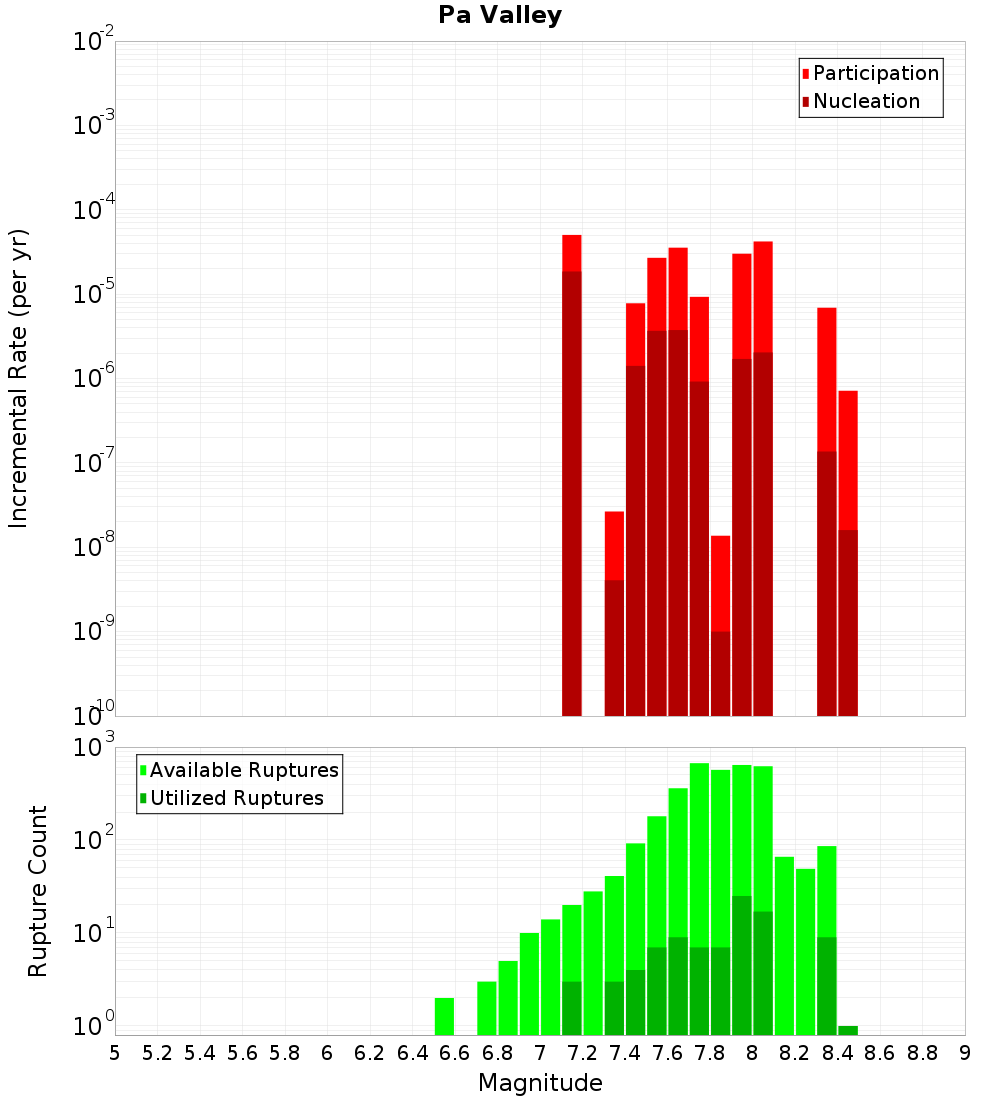 Pa Valley

Participation
Nucleation

Incremental Rate (per yr)

$10^{-2}$
$10^{-3}$
$10^{-4}$
$10^{-5}$
$10^{-6}$
$10^{-7}$
$10^{-8}$
$10^{-9}$
$10^{-10}$

Available Ruptures
Utilized Ruptures

Rupture Count

$10^{3}$
$10^{2}$
$10^{1}$
$10^{0}$

5 5.2 5.4 5.6 5.8 6 6.2 6.4 6.6 6.8 7 7.2 7.4 7.6 7.8 8 8.2 8.4 8.6 8.8 9

Magnitude